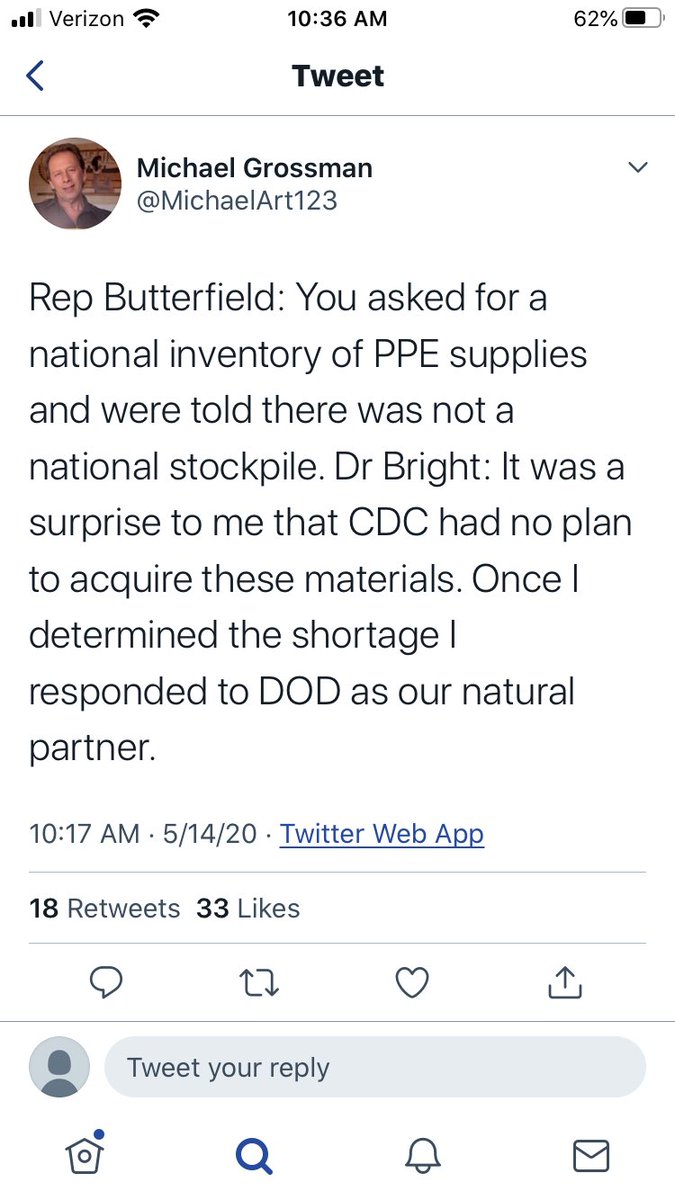 Verizon 10:36 AM 62%

Tweet

Michael Grossman
@MichaelArt123

Rep Butterfield: You asked for a national inventory of PPE supplies and were told there was not a national stockpile. Dr Bright: It was a surprise to me that CDC had no plan to acquire these materials. Once I determined the shortage I responded to DOD as our natural partner.

10:17 AM · 5/14/20 · Twitter Web App

18 Retweets 33 Likes

Tweet your reply